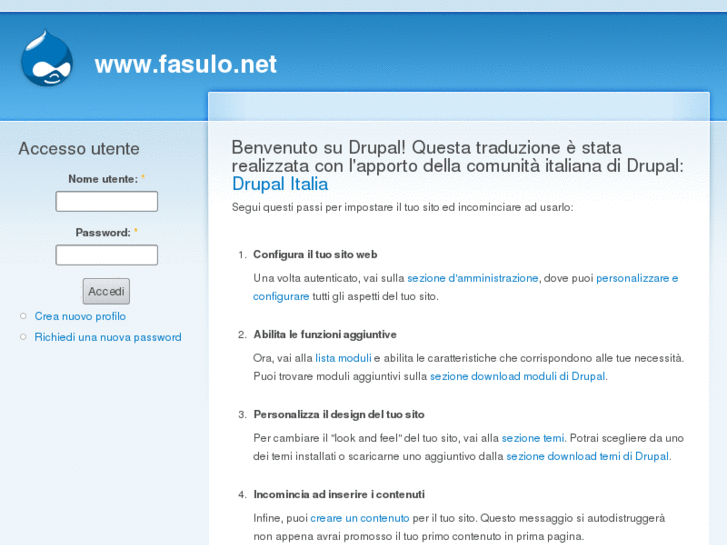 www.fasulo.net

Accesso utente

Nome utente: *

Password: *

Accedi

Crea nuovo profilo

Richiedi una nuova password

Benvenuto su Drupal! Questa traduzione è stata realizzata con l'apporto della comunità italiana di Drupal: Drupal Italia

Segui questi passi per impostare il tuo sito ed incominciare ad usarlo:

1. Configura il tuo sito web

Una volta autenticato, vai sulla sezione d'amministrazione, dove puoi personalizzare e configurare tutti gli aspetti del tuo sito.

2. Abilita le funzioni aggiuntive

Ora, vai alla lista moduli e abilita le caratteristiche che corrispondono alle tue necessità. Puoi trovare moduli aggiuntivi sulla sezione download moduli di Drupal.

3. Personalizza il design del tuo sito

Per cambiare il "look and feel" del tuo sito, vai alla sezione temi. Potrai scegliere da uno dei temi installati o scaricarne uno aggiuntivo dalla sezione download temi di Drupal.

4. Incomincia ad inserire i contenuti

Infine, puoi creare un contenuto per il tuo sito. Questo messaggio si autodistruggerà non appena avrai promosso il tuo primo contenuto in prima pagina.